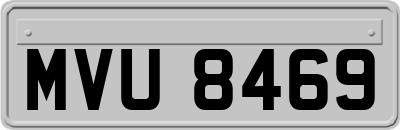 MVU 8469